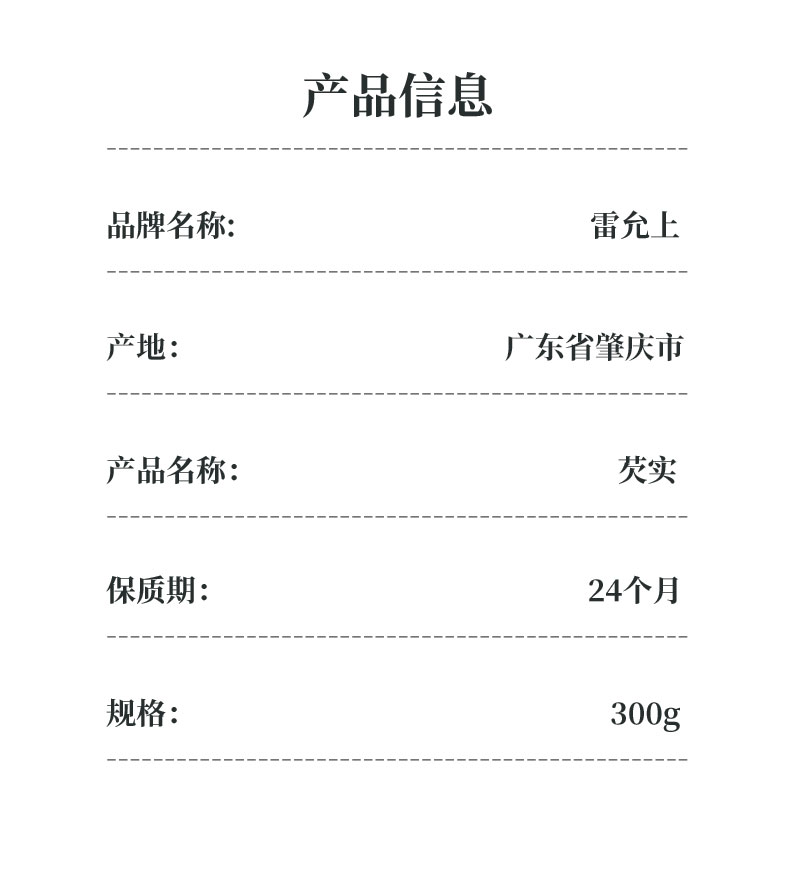 产品信息

品牌名称: 雷允上

产地: 广东省肇庆市

产品名称: 芡实

保质期: 24个月

规格: 300g